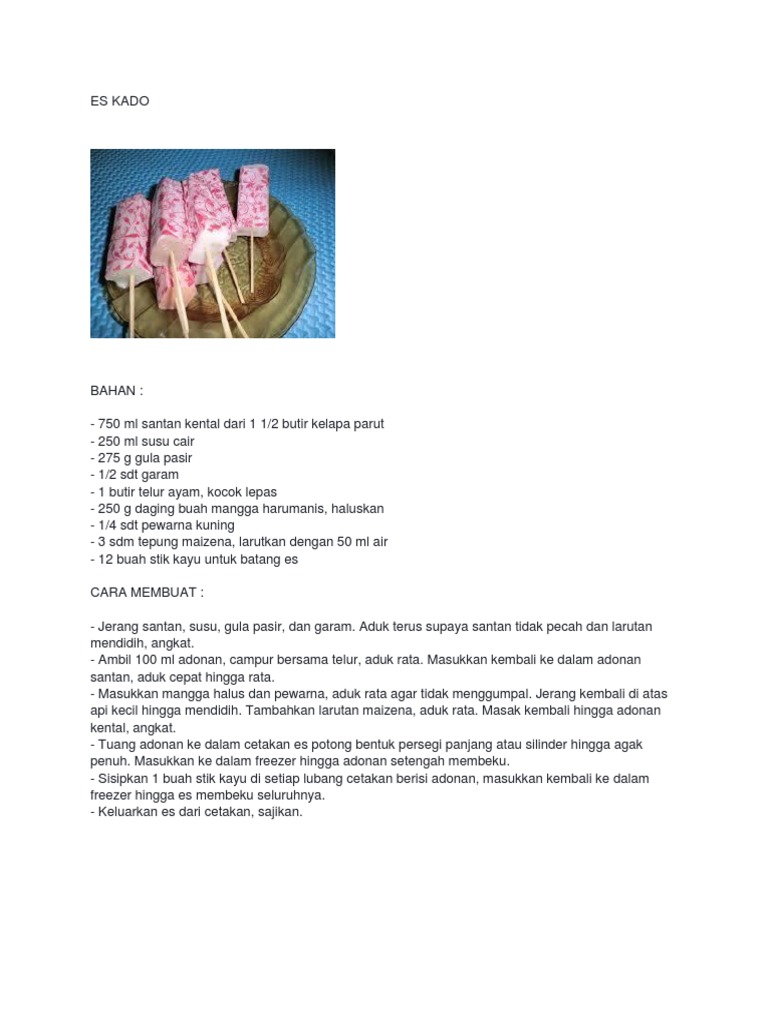 ES KADO

BAHAN :

- 750 ml santan kental dari 1 1/2 butir kelapa parut
- 250 ml susu cair
- 275 g gula pasir
- 1/2 sdt garam
- 1 butir telur ayam, kocok lepas
- 250 g daging buah mangga harumanis, haluskan
- 1/4 sdt pewarna kuning
- 3 sdm tepung maizena, larutkan dengan 50 ml air
- 12 buah stik kayu untuk batang es

CARA MEMBUAT :

- Jerang santan, susu, gula pasir, dan garam. Aduk terus supaya santan tidak pecah dan larutan mendidih, angkat.
- Ambil 100 ml adonan, campur bersama telur, aduk rata. Masukkan kembali ke dalam adonan santan, aduk cepat hingga rata.
- Masukkan mangga halus dan pewarna, aduk rata agar tidak menggumpal. Jerang kembali di atas api kecil hingga mendidih. Tambahkan larutan maizena, aduk rata. Masak kembali hingga adonan kental, angkat.
- Tuang adonan ke dalam cetakan es potong bentuk persegi panjang atau silinder hingga agak penuh. Masukkan ke dalam freezer hingga adonan setengah membeku.
- Sisipkan 1 buah stik kayu di setiap lubang cetakan berisi adonan, masukkan kembali ke dalam freezer hingga es membeku seluruhnya.
- Keluarkan es dari cetakan, sajikan.